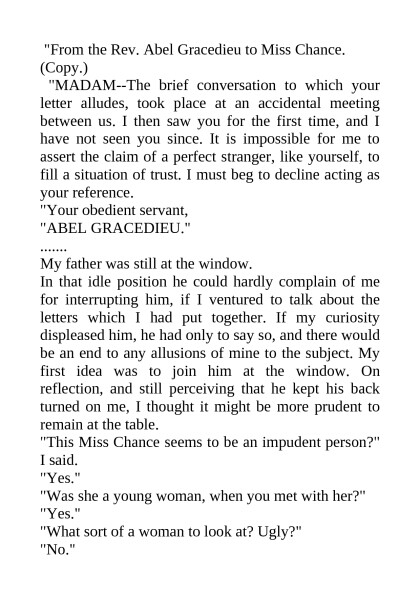 "From the Rev. Abel Gracedieu to Miss Chance. (Copy.)

"MADAM--The brief conversation to which your letter alludes, took place at an accidental meeting between us. I then saw you for the first time, and I have not seen you since. It is impossible for me to assert the claim of a perfect stranger, like yourself, to fill a situation of trust. I must beg to decline acting as your reference.

"Your obedient servant,

"ABEL GRACEDIEU."

.......

My father was still at the window.

In that idle position he could hardly complain of me for interrupting him, if I ventured to talk about the letters which I had put together. If my curiosity displeased him, he had only to say so, and there would be an end to any allusions of mine to the subject. My first idea was to join him at the window. On reflection, and still perceiving that he kept his back turned on me, I thought it might be more prudent to remain at the table.

"This Miss Chance seems to be an impudent person?" I said.

"Yes."

"Was she a young woman, when you met with her?"

"Yes."

"What sort of a woman to look at? Ugly?"

"No."